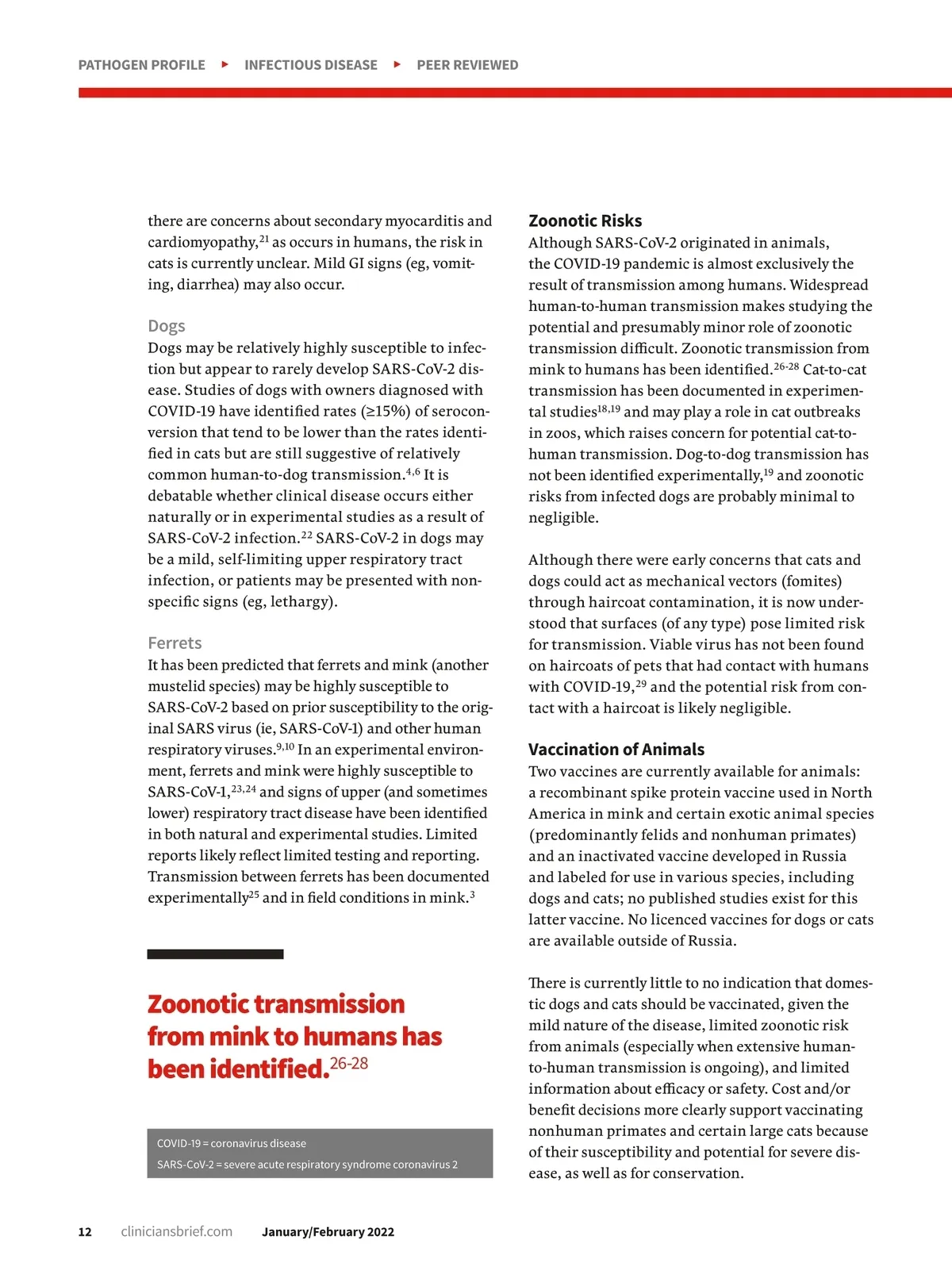 PATHOGEN PROFILE ▸ INFECTIOUS DISEASE ▸ PEER REVIEWED

there are concerns about secondary myocarditis and cardiomyopathy,$^{21}$ as occurs in humans, the risk in cats is currently unclear. Mild GI signs (eg, vomiting, diarrhea) may also occur.

Dogs
Dogs may be relatively highly susceptible to infection but appear to rarely develop SARS-CoV-2 disease. Studies of dogs with owners diagnosed with COVID-19 have identified rates (≥15%) of seroconversion that tend to be lower than the rates identified in cats but are still suggestive of relatively common human-to-dog transmission.$^{4,6}$ It is debatable whether clinical disease occurs either naturally or in experimental studies as a result of SARS-CoV-2 infection.$^{22}$ SARS-CoV-2 in dogs may be a mild, self-limiting upper respiratory tract infection, or patients may be presented with nonspecific signs (eg, lethargy).

Ferrets
It has been predicted that ferrets and mink (another mustelid species) may be highly susceptible to SARS-CoV-2 based on prior susceptibility to the original SARS virus (ie, SARS-CoV-1) and other human respiratory viruses.$^{9,10}$ In an experimental environment, ferrets and mink were highly susceptible to SARS-CoV-1,$^{23,24}$ and signs of upper (and sometimes lower) respiratory tract disease have been identified in both natural and experimental studies. Limited reports likely reflect limited testing and reporting. Transmission between ferrets has been documented experimentally$^{25}$ and in field conditions in mink.$^{3}$

Zoonotic transmission from mink to humans has been identified.$^{26-28}$

COVID-19 = coronavirus disease
SARS-CoV-2 = severe acute respiratory syndrome coronavirus 2

Zoonotic Risks
Although SARS-CoV-2 originated in animals, the COVID-19 pandemic is almost exclusively the result of transmission among humans. Widespread human-to-human transmission makes studying the potential and presumably minor role of zoonotic transmission difficult. Zoonotic transmission from mink to humans has been identified.$^{26-28}$ Cat-to-cat transmission has been documented in experimental studies$^{18,19}$ and may play a role in cat outbreaks in zoos, which raises concern for potential cat-to-human transmission. Dog-to-dog transmission has not been identified experimentally,$^{19}$ and zoonotic risks from infected dogs are probably minimal to negligible.

Although there were early concerns that cats and dogs could act as mechanical vectors (fomites) through haircoat contamination, it is now understood that surfaces (of any type) pose limited risk for transmission. Viable virus has not been found on haircoats of pets that had contact with humans with COVID-19,$^{29}$ and the potential risk from contact with a haircoat is likely negligible.

Vaccination of Animals
Two vaccines are currently available for animals: a recombinant spike protein vaccine used in North America in mink and certain exotic animal species (predominantly felids and nonhuman primates) and an inactivated vaccine developed in Russia and labeled for use in various species, including dogs and cats; no published studies exist for this latter vaccine. No licenced vaccines for dogs or cats are available outside of Russia.

There is currently little to no indication that domestic dogs and cats should be vaccinated, given the mild nature of the disease, limited zoonotic risk from animals (especially when extensive human-to-human transmission is ongoing), and limited information about efficacy or safety. Cost and/or benefit decisions more clearly support vaccinating nonhuman primates and certain large cats because of their susceptibility and potential for severe disease, as well as for conservation.

12 cliniciansbrief.com January/February 2022